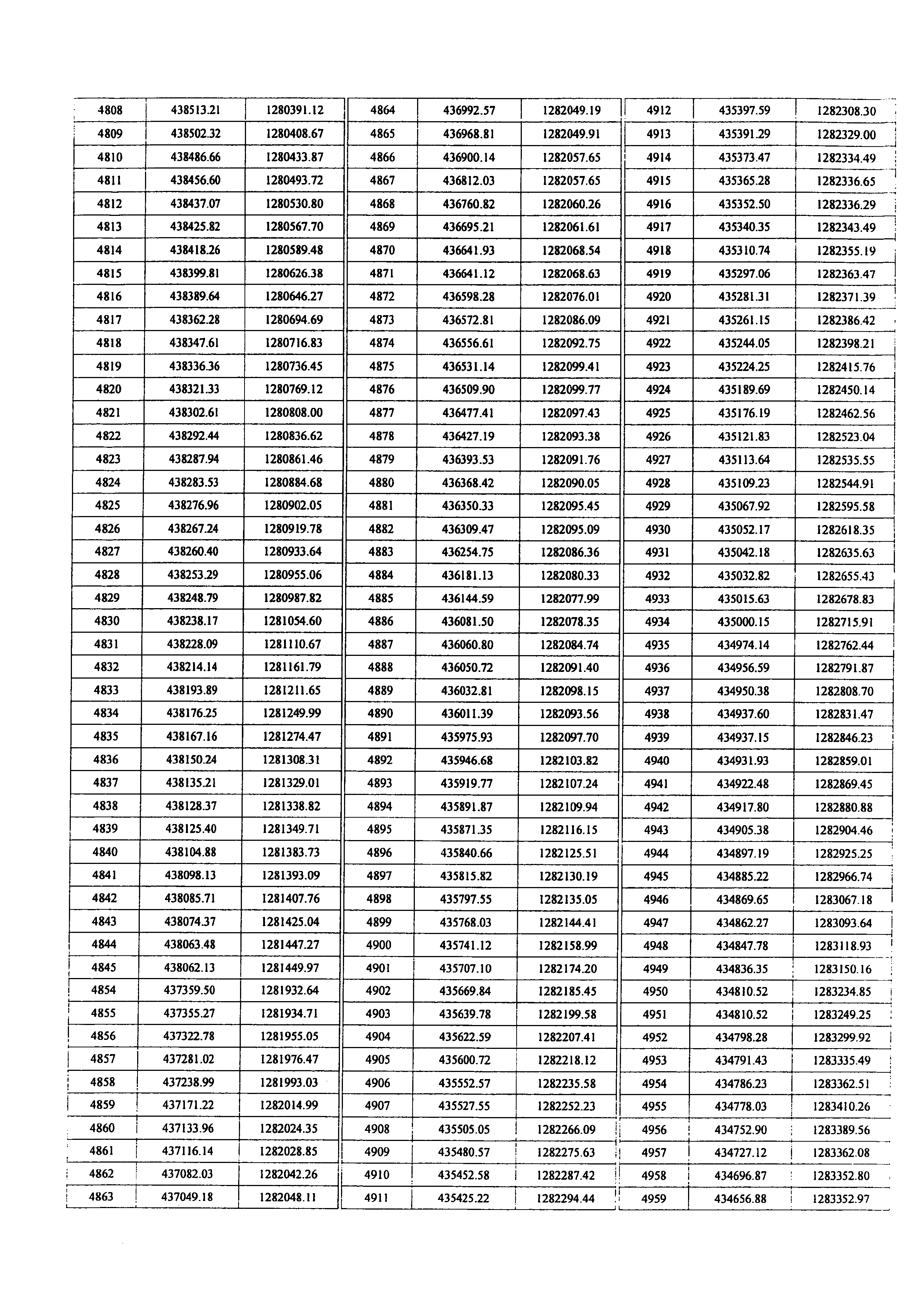 | 4808 | 438513.21 | 1280391.12 |
|---|---|---|
| 4809 | 438502.32 | 1280408.67 |
| 4810 | 438486.66 | 1280433.87 |
| 4811 | 438456.60 | 1280493.72 |
| 4812 | 438437.07 | 1280530.80 |
| 4813 | 438425.82 | 1280567.70 |
| 4814 | 438418.26 | 1280589.48 |
| 4815 | 438399.81 | 1280626.38 |
| 4816 | 438389.64 | 1280646.27 |
| 4817 | 438362.28 | 1280694.69 |
| 4818 | 438347.61 | 1280716.83 |
| 4819 | 438336.36 | 1280736.45 |
| 4820 | 438321.33 | 1280769.12 |
| 4821 | 438302.61 | 1280808.00 |
| 4822 | 438292.44 | 1280836.62 |
| 4823 | 438287.94 | 1280861.46 |
| 4824 | 438283.53 | 1280884.68 |
| 4825 | 438276.96 | 1280902.05 |
| 4826 | 438267.24 | 1280919.78 |
| 4827 | 438260.40 | 1280933.64 |
| 4828 | 438253.29 | 1280955.06 |
| 4829 | 438248.79 | 1280987.82 |
| 4830 | 438238.17 | 1281054.60 |
| 4831 | 438228.09 | 1281110.67 |
| 4832 | 438214.14 | 1281161.79 |
| 4833 | 438193.89 | 1281211.65 |
| 4834 | 438176.25 | 1281249.99 |
| 4835 | 438167.16 | 1281274.47 |
| 4836 | 438150.24 | 1281308.31 |
| 4837 | 438135.21 | 1281329.01 |
| 4838 | 438128.37 | 1281338.82 |
| 4839 | 438125.40 | 1281349.71 |
| 4840 | 438104.88 | 1281383.73 |
| 4841 | 438098.13 | 1281393.09 |
| 4842 | 438085.71 | 1281407.76 |
| 4843 | 438074.37 | 1281425.04 |
| 4844 | 438063.48 | 1281447.27 |
| 4845 | 438062.13 | 1281449.97 |
| 4854 | 437359.50 | 1281932.64 |
| 4855 | 437355.27 | 1281934.71 |
| 4856 | 437322.78 | 1281955.05 |
| 4857 | 437281.02 | 1281976.47 |
| 4858 | 437238.99 | 1281993.03 |
| 4859 | 437171.22 | 1282014.99 |
| 4860 | 437133.96 | 1282024.35 |
| 4861 | 437116.14 | 1282028.85 |
| 4862 | 437082.03 | 1282042.26 |
| 4863 | 437049.18 | 1282048.11 |

| 4864 | 436992.57 | 1282049.19 |
|---|---|---|
| 4865 | 436968.81 | 1282049.91 |
| 4866 | 436900.14 | 1282057.65 |
| 4867 | 436812.03 | 1282057.65 |
| 4868 | 436760.82 | 1282060.26 |
| 4869 | 436695.21 | 1282061.61 |
| 4870 | 436641.93 | 1282068.54 |
| 4871 | 436641.12 | 1282068.63 |
| 4872 | 436598.28 | 1282076.01 |
| 4873 | 436572.81 | 1282086.09 |
| 4874 | 436556.61 | 1282092.75 |
| 4875 | 436531.14 | 1282099.41 |
| 4876 | 436509.90 | 1282099.77 |
| 4877 | 436477.41 | 1282097.43 |
| 4878 | 436427.19 | 1282093.38 |
| 4879 | 436393.53 | 1282091.76 |
| 4880 | 436368.42 | 1282090.05 |
| 4881 | 436350.33 | 1282095.45 |
| 4882 | 436309.47 | 1282095.09 |
| 4883 | 436254.75 | 1282086.36 |
| 4884 | 436181.13 | 1282080.33 |
| 4885 | 436144.59 | 1282077.99 |
| 4886 | 436081.50 | 1282078.35 |
| 4887 | 436060.80 | 1282084.74 |
| 4888 | 436050.72 | 1282091.40 |
| 4889 | 436032.81 | 1282098.15 |
| 4890 | 436011.39 | 1282093.56 |
| 4891 | 435975.93 | 1282097.70 |
| 4892 | 435946.68 | 1282103.82 |
| 4893 | 435919.77 | 1282107.24 |
| 4894 | 435891.87 | 1282109.94 |
| 4895 | 435871.35 | 1282116.15 |
| 4896 | 435840.66 | 1282125.51 |
| 4897 | 435815.82 | 1282130.19 |
| 4898 | 435797.55 | 1282135.05 |
| 4899 | 435768.03 | 1282144.41 |
| 4900 | 435741.12 | 1282158.99 |
| 4901 | 435707.10 | 1282174.20 |
| 4902 | 435669.84 | 1282185.45 |
| 4903 | 435639.78 | 1282199.58 |
| 4904 | 435622.59 | 1282207.41 |
| 4905 | 435600.72 | 1282218.12 |
| 4906 | 435552.57 | 1282235.58 |
| 4907 | 435527.55 | 1282252.23 |
| 4908 | 435505.05 | 1282266.09 |
| 4909 | 435480.57 | 1282275.63 |
| 4910 | 435452.58 | 1282287.42 |
| 4911 | 435425.22 | 1282294.44 |

| 4912 | 435397.59 | 1282308.30 |
|---|---|---|
| 4913 | 435391.29 | 1282329.00 |
| 4914 | 435373.47 | 1282334.49 |
| 4915 | 435365.28 | 1282336.65 |
| 4916 | 435352.50 | 1282336.29 |
| 4917 | 435340.35 | 1282343.49 |
| 4918 | 435310.74 | 1282355.19 |
| 4919 | 435297.06 | 1282363.47 |
| 4920 | 435281.31 | 1282371.39 |
| 4921 | 435261.15 | 1282386.42 |
| 4922 | 435244.05 | 1282398.21 |
| 4923 | 435224.25 | 1282415.76 |
| 4924 | 435189.69 | 1282450.14 |
| 4925 | 435176.19 | 1282462.56 |
| 4926 | 435121.83 | 1282523.04 |
| 4927 | 435113.64 | 1282535.55 |
| 4928 | 435109.23 | 1282544.91 |
| 4929 | 435067.92 | 1282595.58 |
| 4930 | 435052.17 | 1282618.35 |
| 4931 | 435042.18 | 1282635.63 |
| 4932 | 435032.82 | 1282655.43 |
| 4933 | 435015.63 | 1282678.83 |
| 4934 | 435000.15 | 1282715.91 |
| 4935 | 434974.14 | 1282762.44 |
| 4936 | 434956.59 | 1282791.87 |
| 4937 | 434950.38 | 1282808.70 |
| 4938 | 434937.60 | 1282831.47 |
| 4939 | 434937.15 | 1282846.23 |
| 4940 | 434931.93 | 1282859.01 |
| 4941 | 434922.48 | 1282869.45 |
| 4942 | 434917.80 | 1282880.88 |
| 4943 | 434905.38 | 1282904.46 |
| 4944 | 434897.19 | 1282925.25 |
| 4945 | 434885.22 | 1282966.74 |
| 4946 | 434869.65 | 1283067.18 |
| 4947 | 434862.27 | 1283093.64 |
| 4948 | 434847.78 | 1283118.93 |
| 4949 | 434836.35 | 1283150.16 |
| 4950 | 434810.52 | 1283234.85 |
| 4951 | 434810.52 | 1283249.25 |
| 4952 | 434798.28 | 1283299.92 |
| 4953 | 434791.43 | 1283335.49 |
| 4954 | 434786.23 | 1283362.51 |
| 4955 | 434778.03 | 1283410.26 |
| 4956 | 434752.90 | 1283389.56 |
| 4957 | 434727.12 | 1283362.08 |
| 4958 | 434696.87 | 1283352.80 |
| 4959 | 434656.88 | 1283352.97 |